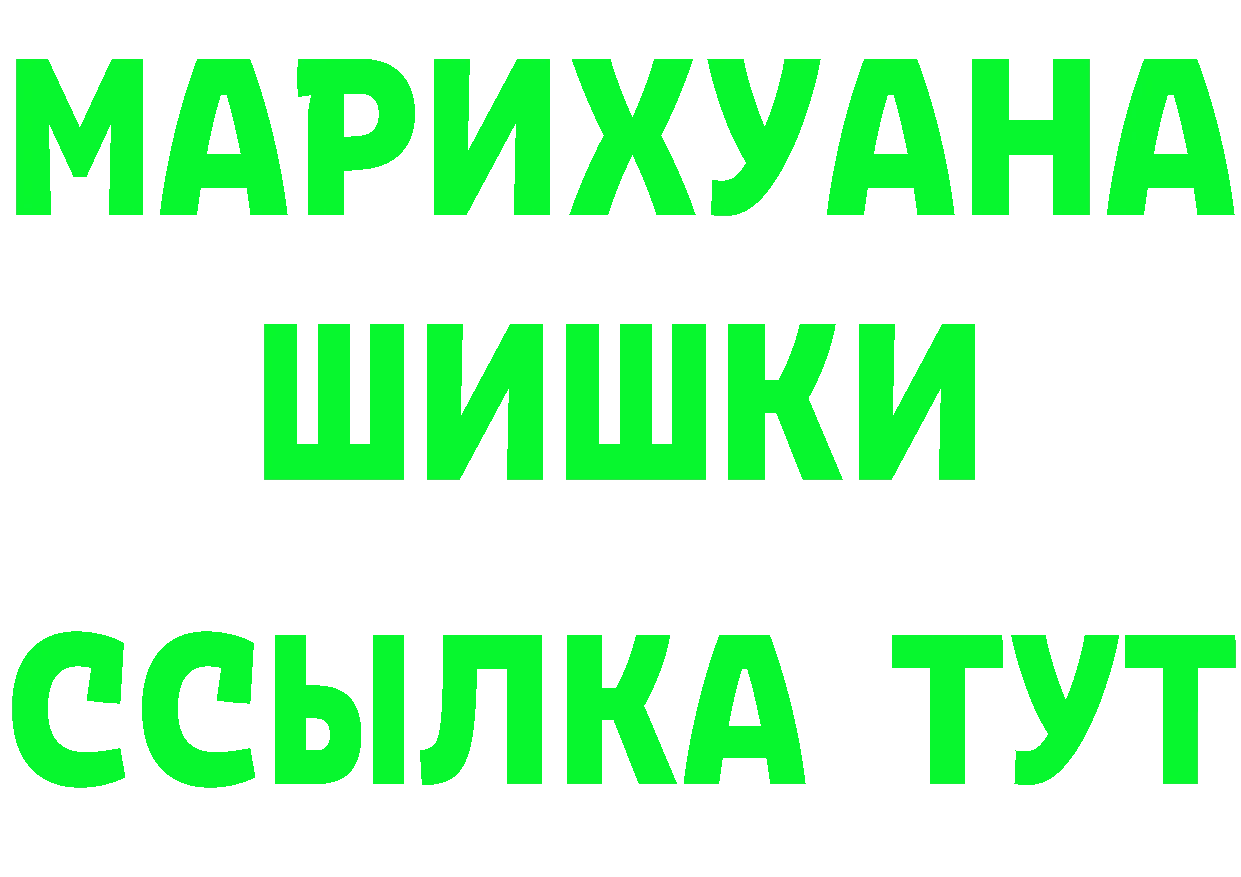 МАРИХУАНА ШИШКИ ССЫЛКА ТУТ